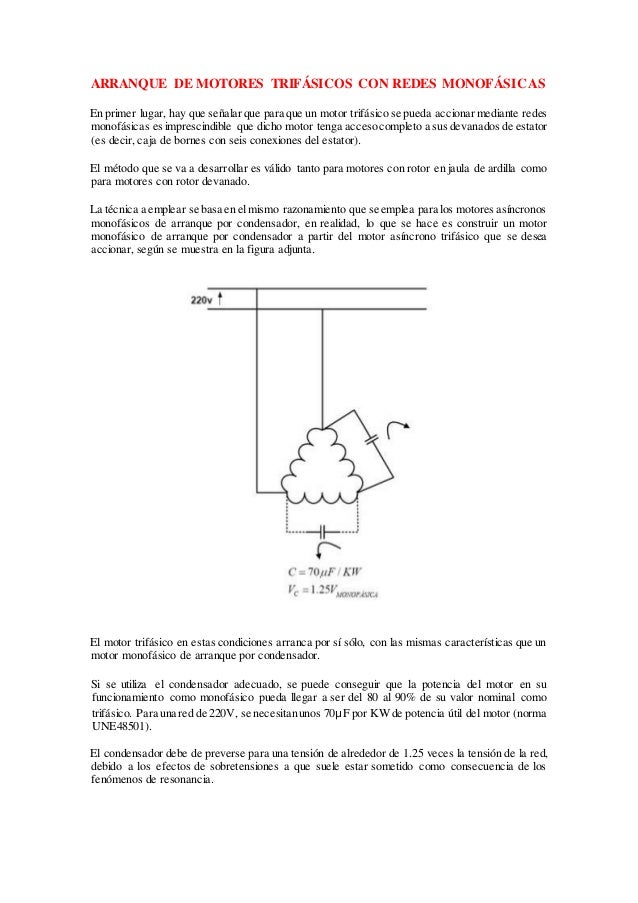 ARRANQUE DE MOTORES TRIFÁSICOS CON REDES MONOFÁSICAS

En primer lugar, hay que señalar que para que un motor trifásico se pueda accionar mediante redes monofásicas es imprescindible que dicho motor tenga acceso completo a sus devanados de estator (es decir, caja de bornes con seis conexiones del estator).

El método que se va a desarrollar es válido tanto para motores con rotor en jaula de ardilla como para motores con rotor devanado.

La técnica a emplear se basa en el mismo razonamiento que se emplea para los motores asíncronos monofásicos de arranque por condensador, en realidad, lo que se hace es construir un motor monofásico de arranque por condensador a partir del motor asíncrono trifásico que se desea accionar, según se muestra en la figura adjunta.

220v

$C = 70\mu F / KW$
$V_C = 1.25V_{MONOFÁSICA}$

El motor trifásico en estas condiciones arranca por sí sólo, con las mismas características que un motor monofásico de arranque por condensador.

Si se utiliza el condensador adecuado, se puede conseguir que la potencia del motor en su funcionamiento como monofásico pueda llegar a ser del 80 al 90% de su valor nominal como trifásico. Para una red de 220V, se necesitan unos 70µF por KW de potencia útil del motor (norma UNE48501).

El condensador debe de preverse para una tensión de alrededor de 1.25 veces la tensión de la red, debido a los efectos de sobretensiones a que suele estar sometido como consecuencia de los fenómenos de resonancia.